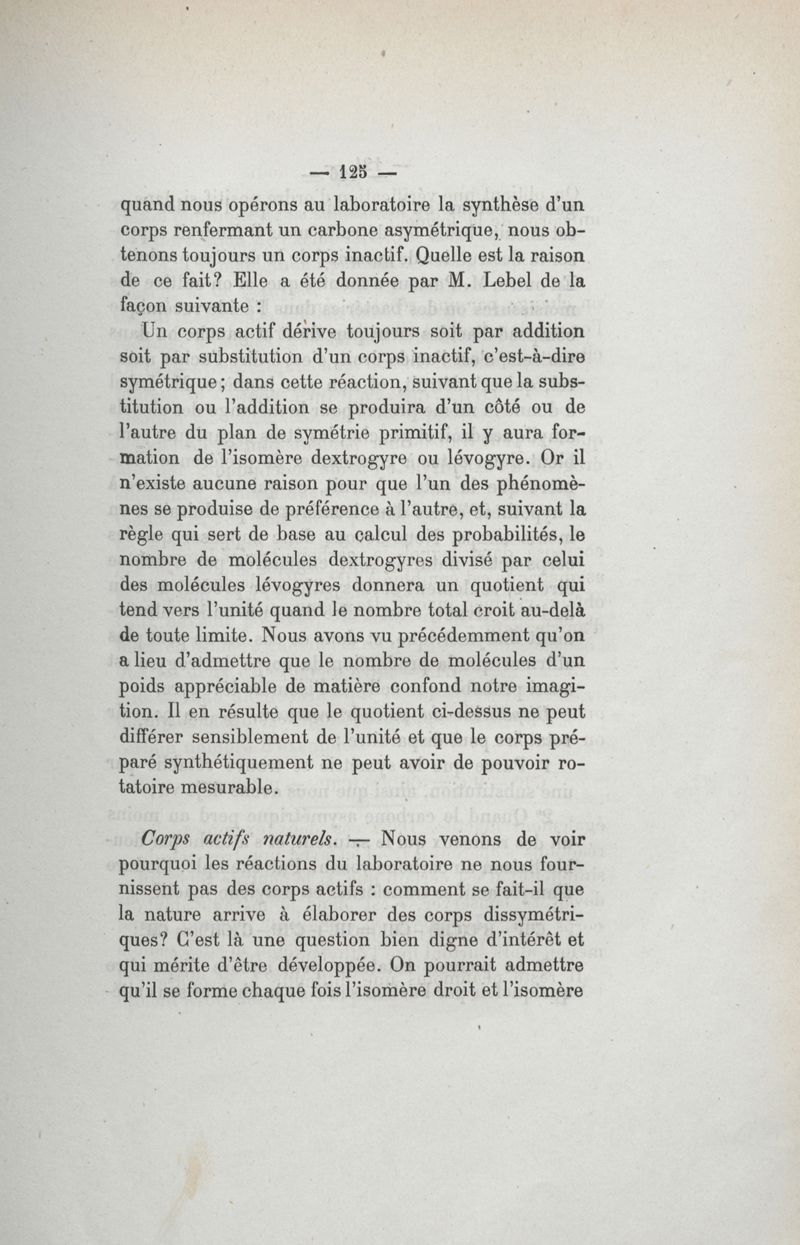 — 125 —

quand nous opérons au laboratoire la synthèse d'un corps renfermant un carbone asymétrique, nous obtenons toujours un corps inactif. Quelle est la raison de ce fait? Elle a été donnée par M. Lebel de la façon suivante :

Un corps actif dérive toujours soit par addition soit par substitution d'un corps inactif, c'est-à-dire symétrique; dans cette réaction, suivant que la substitution ou l'addition se produira d'un côté ou de l'autre du plan de symétrie primitif, il y aura formation de l'isomère dextrogyre ou lévogyre. Or il n'existe aucune raison pour que l'un des phénomènes se produise de préférence à l'autre, et, suivant la règle qui sert de base au calcul des probabilités, le nombre de molécules dextrogyres divisé par celui des molécules lévogyres donnera un quotient qui tend vers l'unité quand le nombre total croit au-delà de toute limite. Nous avons vu précédemment qu'on a lieu d'admettre que le nombre de molécules d'un poids appréciable de matière confond notre imagition. Il en résulte que le quotient ci-dessus ne peut différer sensiblement de l'unité et que le corps préparé synthétiquement ne peut avoir de pouvoir rotatoire mesurable.

Corps actifs naturels. — Nous venons de voir pourquoi les réactions du laboratoire ne nous fournissent pas des corps actifs : comment se fait-il que la nature arrive à élaborer des corps dissymétriques? C'est là une question bien digne d'intérêt et qui mérite d'être développée. On pourrait admettre qu'il se forme chaque fois l'isomère droit et l'isomère